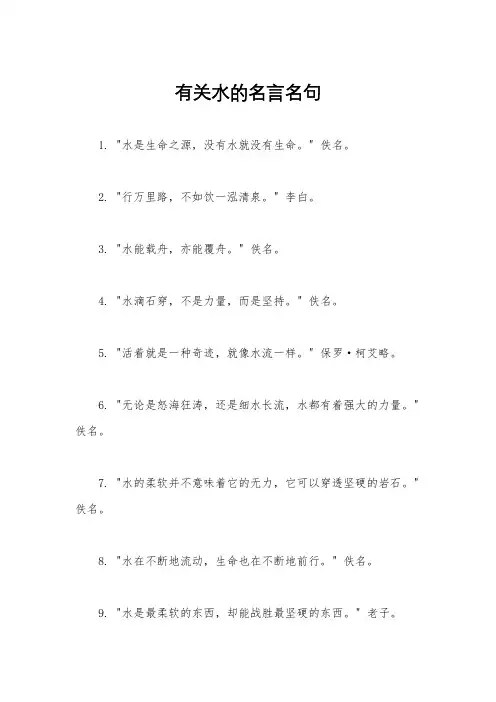 有关水的名言名句

1. "水是生命之源，没有水就没有生命。" 佚名。

2. "行万里路，不如饮一泓清泉。" 李白。

3. "水能载舟，亦能覆舟。" 佚名。

4. "水滴石穿，不是力量，而是坚持。" 佚名。

5. "活着就是一种奇迹，就像水流一样。" 保罗·柯艾略。

6. "无论是怒海狂涛，还是细水长流，水都有着强大的力量。" 佚名。

7. "水的柔软并不意味着它的无力，它可以穿透坚硬的岩石。" 佚名。

8. "水在不断地流动，生命也在不断地前行。" 佚名。

9. "水是最柔软的东西，却能战胜最坚硬的东西。" 老子。